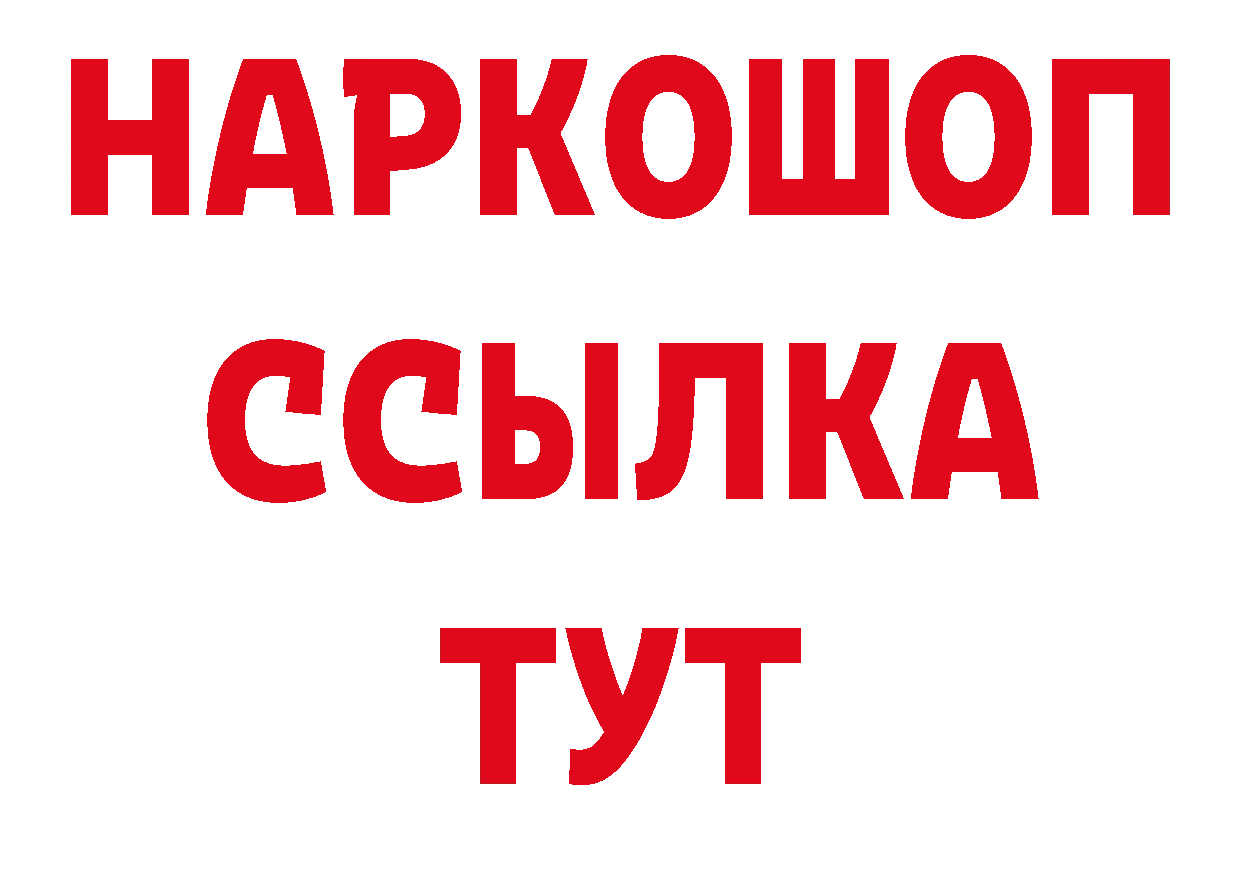 НАРКОШОП
ССЫЛКА
ТУТ